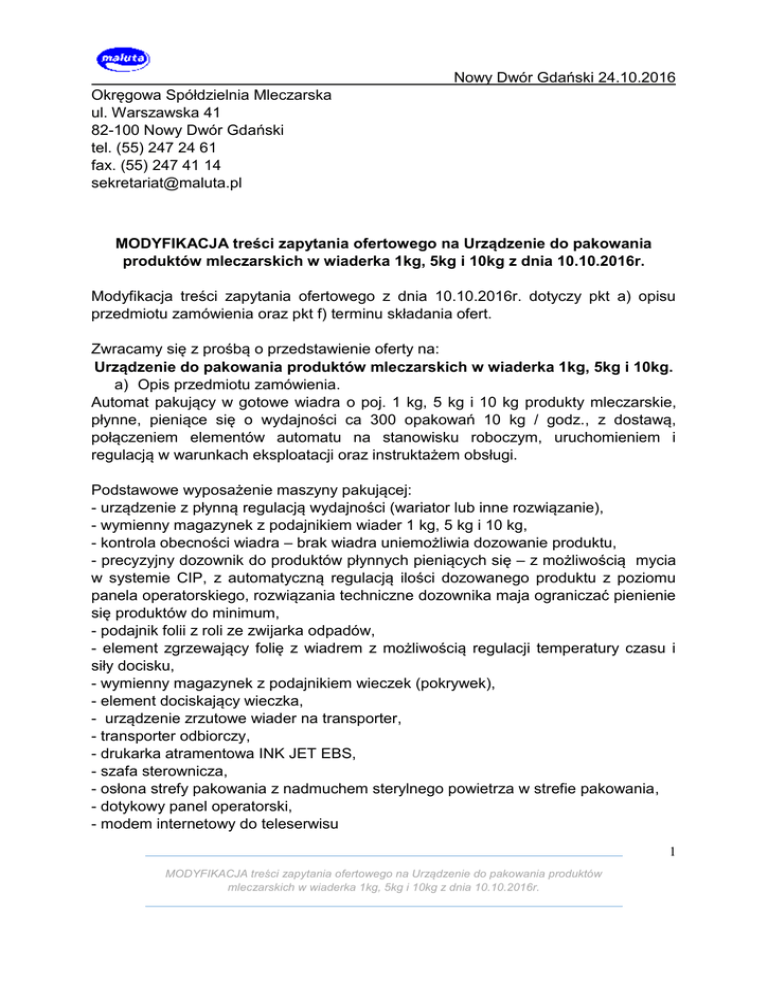 maluta

Nowy Dwór Gdański 24.10.2016

Okręgowa Spółdzielnia Mleczarska
ul. Warszawska 41
82-100 Nowy Dwór Gdański
tel. (55) 247 24 61
fax. (55) 247 41 14
sekretariat@maluta.pl

MODYFIKACJA treści zapytania ofertowego na Urządzenie do pakowania produktów mleczarskich w wiaderka 1kg, 5kg i 10kg z dnia 10.10.2016r.

Modyfikacja treści zapytania ofertowego z dnia 10.10.2016r. dotyczy pkt a) opisu przedmiotu zamówienia oraz pkt f) terminu składania ofert.

Zwracamy się z prośbą o przedstawienie oferty na:
Urządzenie do pakowania produktów mleczarskich w wiaderka 1kg, 5kg i 10kg.
a) Opis przedmiotu zamówienia.
Automat pakujący w gotowe wiadra o poj. 1 kg, 5 kg i 10 kg produkty mleczarskie, płynne, pieniące się o wydajności ca 300 opakowań 10 kg / godz., z dostawą, połączeniem elementów automatu na stanowisku roboczym, uruchomieniem i regulacją w warunkach eksploatacji oraz instruktażem obsługi.

Podstawowe wyposażenie maszyny pakującej:
- urządzenie z płynną regulacją wydajności (wariator lub inne rozwiązanie),
- wymienny magazynek z podajnikiem wiader 1 kg, 5 kg i 10 kg,
- kontrola obecności wiadra – brak wiadra uniemożliwia dozowanie produktu,
- precyzyjny dozownik do produktów płynnych pieniących się – z możliwością mycia w systemie CIP, z automatyczną regulacją ilości dozowanego produktu z poziomu panela operatorskiego, rozwiązania techniczne dozownika maja ograniczać pienienie się produktów do minimum,
- podajnik folii z roli ze zwijarka odpadów,
- element zgrzewający folię z wiadrem z możliwością regulacji temperatury czasu i siły docisku,
- wymienny magazynek z podajnikiem wieczek (pokrywek),
- element dociskający wieczka,
- urządzenie zrzutowe wiader na transporter,
- transporter odbiorczy,
- drukarka atramentowa INK JET EBS,
- szafa sterownicza,
- osłona strefy pakowania z nadmuchem sterylnego powietrza w strefie pakowania,
- dotykowy panel operatorski,
- modem internetowy do teleserwisu

1

MODYFIKACJA treści zapytania ofertowego na Urządzenie do pakowania produktów mleczarskich w wiaderka 1kg, 5kg i 10kg z dnia 10.10.2016r.